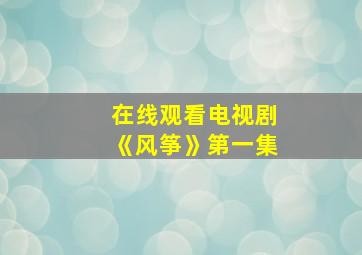 在线观看电视剧
《风筝》第一集